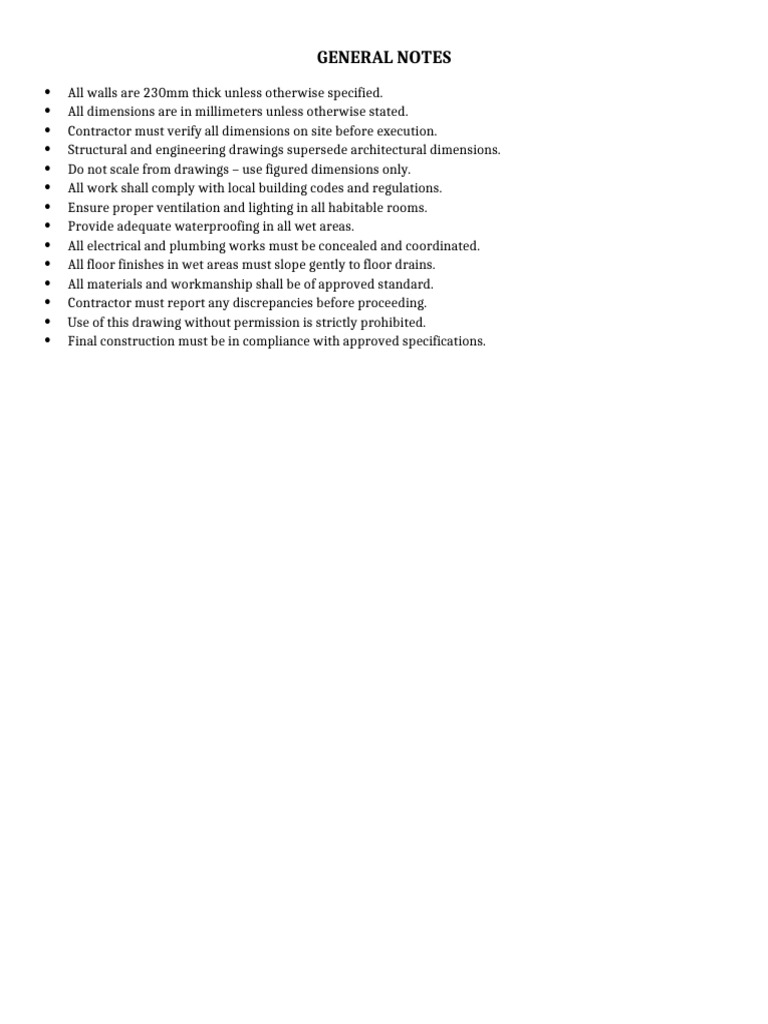 GENERAL NOTES

• All walls are 230mm thick unless otherwise specified.
• All dimensions are in millimeters unless otherwise stated.
• Contractor must verify all dimensions on site before execution.
• Structural and engineering drawings supersede architectural dimensions.
• Do not scale from drawings – use figured dimensions only.
• All work shall comply with local building codes and regulations.
• Ensure proper ventilation and lighting in all habitable rooms.
• Provide adequate waterproofing in all wet areas.
• All electrical and plumbing works must be concealed and coordinated.
• All floor finishes in wet areas must slope gently to floor drains.
• All materials and workmanship shall be of approved standard.
• Contractor must report any discrepancies before proceeding.
• Use of this drawing without permission is strictly prohibited.
• Final construction must be in compliance with approved specifications.